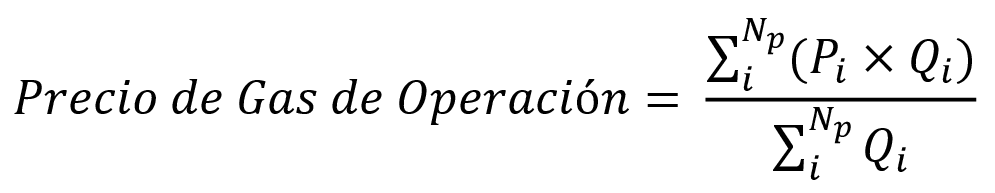 $Precio\ de\ Gas\ de\ Operación = \frac{\sum_{i}^{N_p}(P_i \times Q_i)}{\sum_{i}^{N_p} Q_i}$